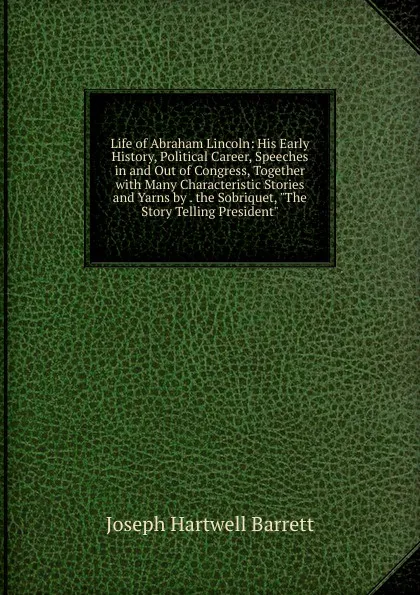 Life of Abraham Lincoln: His Early History, Political Career, Speeches in and Out of Congress, Together with Many Characteristic Stories and Yarns by . the Sobriquet, "The Story Telling President"

Joseph Hartwell Barrett